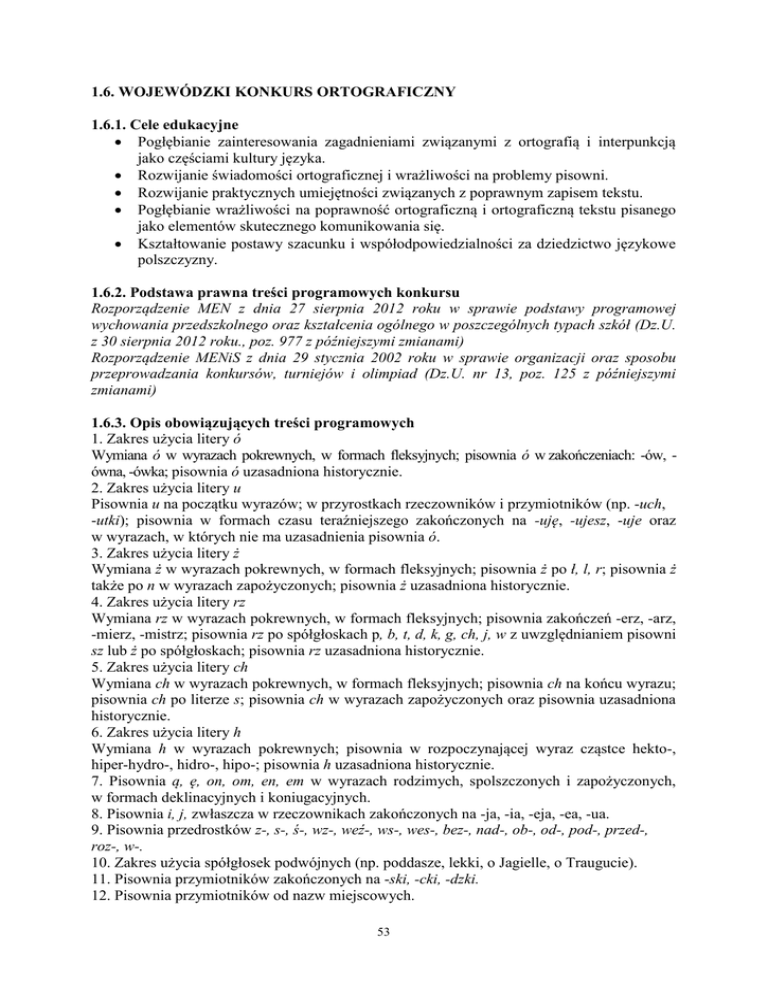 1.6. WOJEWÓDZKI KONKURS ORTOGRAFICZNY

1.6.1. Cele edukacyjne
• Pogłębianie zainteresowania zagadnieniami związanymi z ortografią i interpunkcją jako częściami kultury języka.
• Rozwijanie świadomości ortograficznej i wrażliwości na problemy pisowni.
• Rozwijanie praktycznych umiejętności związanych z poprawnym zapisem tekstu.
• Pogłębianie wrażliwości na poprawność ortograficzną i ortograficzną tekstu pisanego jako elementów skutecznego komunikowania się.
• Kształtowanie postawy szacunku i współodpowiedzialności za dziedzictwo językowe polszczyzny.

1.6.2. Podstawa prawna treści programowych konkursu
Rozporządzenie MEN z dnia 27 sierpnia 2012 roku w sprawie podstawy programowej wychowania przedszkolnego oraz kształcenia ogólnego w poszczególnych typach szkół (Dz.U. z 30 sierpnia 2012 roku., poz. 977 z późniejszymi zmianami)
Rozporządzenie MENiS z dnia 29 stycznia 2002 roku w sprawie organizacji oraz sposobu przeprowadzania konkursów, turniejów i olimpiad (Dz.U. nr 13, poz. 125 z późniejszymi zmianami)

1.6.3. Opis obowiązujących treści programowych
1. Zakres użycia litery ó
Wymiana ó w wyrazach pokrewnych, w formach fleksyjnych; pisownia ó w zakończeniach: -ów, -ówna, -ówka; pisownia ó uzasadniona historycznie.
2. Zakres użycia litery u
Pisownia u na początku wyrazów; w przyrostkach rzeczowników i przymiotników (np. -uch, -utki); pisownia w formach czasu teraźniejszego zakończonych na -uję, -ujesz, -uje oraz w wyrazach, w których nie ma uzasadnienia pisownia ó.
3. Zakres użycia litery ż
Wymiana ż w wyrazach pokrewnych, w formach fleksyjnych; pisownia ż po ł, l, r; pisownia ż także po n w wyrazach zapożyczonych; pisownia ż uzasadniona historycznie.
4. Zakres użycia litery rz
Wymiana rz w wyrazach pokrewnych, w formach fleksyjnych; pisownia zakończeń -erz, -arz, -mierz, -mistrz; pisownia rz po spółgłoskach p, b, t, d, k, g, ch, j, w z uwzględnianiem pisowni sz lub ż po spółgłoskach; pisownia rz uzasadniona historycznie.
5. Zakres użycia litery ch
Wymiana ch w wyrazach pokrewnych, w formach fleksyjnych; pisownia ch na końcu wyrazu; pisownia ch po literze s; pisownia ch w wyrazach zapożyczonych oraz pisownia uzasadniona historycznie.
6. Zakres użycia litery h
Wymiana h w wyrazach pokrewnych; pisownia w rozpoczynającej wyraz cząstce hekto-, hiper-hydro-, hidro-, hipo-; pisownia h uzasadniona historycznie.
7. Pisownia ą, ę, on, om, en, em w wyrazach rodzimych, spolszczonych i zapożyczonych, w formach deklinacyjnych i koniugacyjnych.
8. Pisownia i, j, zwłaszcza w rzeczownikach zakończonych na -ja, -ia, -eja, -ea, -ua.
9. Pisownia przedrostków z-, s-, ś-, wz-, weź-, ws-, wes-, bez-, nad-, ob-, od-, pod-, przed-, roz-, w-.
10. Zakres użycia spółgłosek podwójnych (np. poddasze, lekki, o Jagielle, o Traugucie).
11. Pisownia przymiotników zakończonych na -ski, -cki, -dzki.
12. Pisownia przymiotników od nazw miejscowych.

53